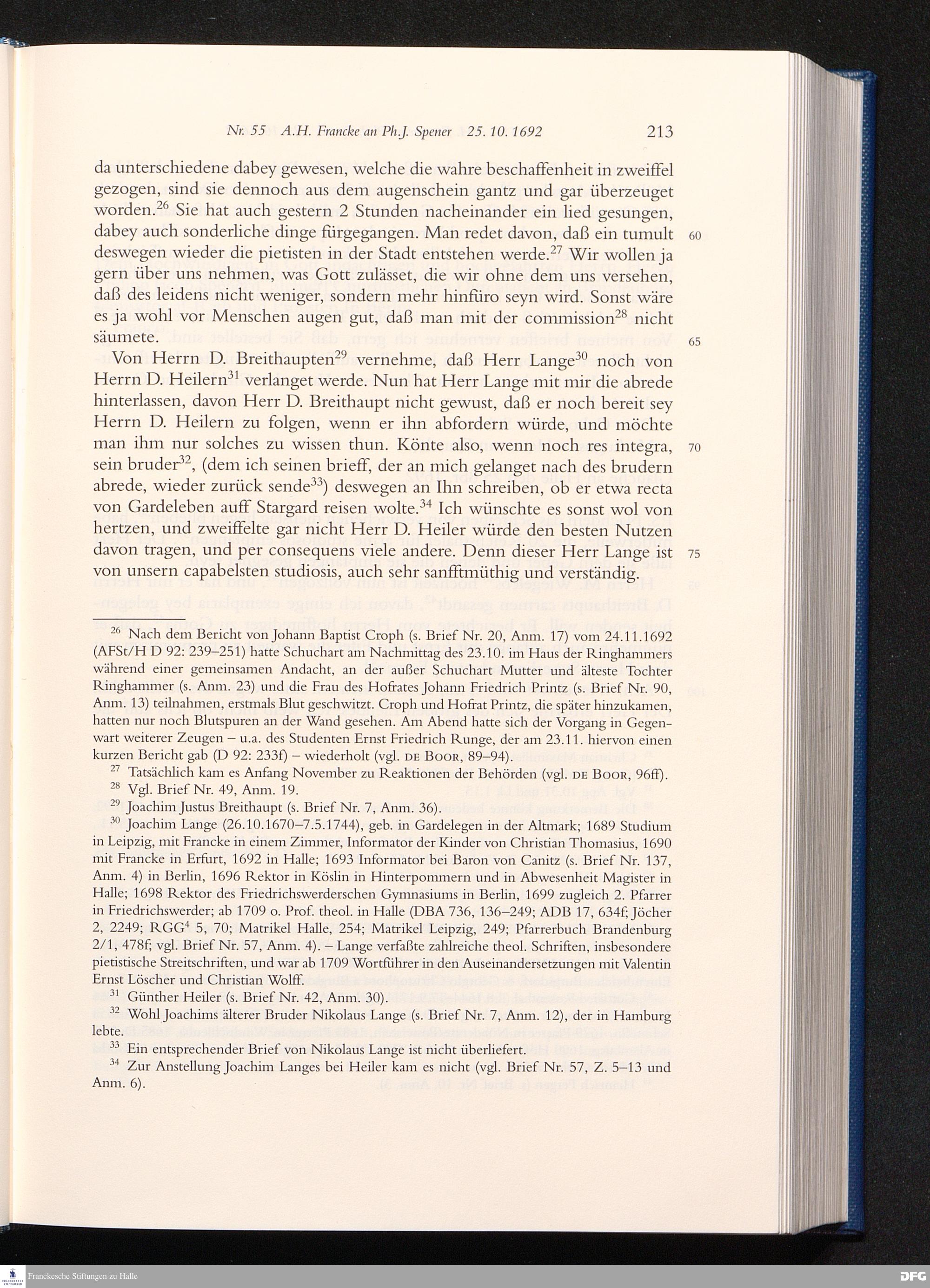 Nr. 55 A.H. Francke an Ph.J. Spener 25. 10. 1692 213

da unterschiedene dabey gewesen, welche die wahre beschaffenheit in zweiffel gezogen, sind sie dennoch aus dem augenschein gantz und gar überzeuget worden.$^{26}$ Sie hat auch gestern 2 Stunden nacheinander ein lied gesungen, dabey auch sonderliche dinge fürgegangen. Man redet davon, daß ein tumult deswegen wieder die pietisten in der Stadt entstehen werde.$^{27}$ Wir wollen ja gern über uns nehmen, was Gott zulässet, die wir ohne dem uns versehen, daß des leidens nicht weniger, sondern mehr hinfüro seyn wird. Sonst wäre es ja wohl vor Menschen augen gut, daß man mit der commission$^{28}$ nicht säumete. 60 65

Von Herrn D. Breithaupten$^{29}$ vernehme, daß Herr Lange$^{30}$ noch von Herrn D. Heilern$^{31}$ verlanget werde. Nun hat Herr Lange mit mir die abrede hinterlassen, davon Herr D. Breithaupt nicht gewust, daß er noch bereit sey Herrn D. Heilern zu folgen, wenn er ihn abfordern würde, und möchte man ihm nur solches zu wissen thun. Könte also, wenn noch res integra, sein bruder$^{32}$, (dem ich seinen brieff, der an mich gelanget nach des brudern abrede, wieder zurück sende$^{33}$) deswegen an Ihn schreiben, ob er etwa recta von Gardeleben auff Stargard reisen wolte.$^{34}$ Ich wünschte es sonst wol von hertzen, und zweiffelte gar nicht Herr D. Heiler würde den besten Nutzen davon tragen, und per consequens viele andere. Denn dieser Herr Lange ist von unsern capabelsten studiosis, auch sehr sanfftmüthig und verständig. 70 75

$^{26}$ Nach dem Bericht von Johann Baptist Croph (s. Brief Nr. 20, Anm. 17) vom 24.11.1692 (AFSt/H D 92: 239–251) hatte Schuchart am Nachmittag des 23.10. im Haus der Ringhammers während einer gemeinsamen Andacht, an der außer Schuchart Mutter und älteste Tochter Ringhammer (s. Anm. 23) und die Frau des Hofrates Johann Friedrich Printz (s. Brief Nr. 90, Anm. 13) teilnahmen, erstmals Blut geschwitzt. Croph und Hofrat Printz, die später hinzukamen, hatten nur noch Blutspuren an der Wand gesehen. Am Abend hatte sich der Vorgang in Gegenwart weiterer Zeugen – u.a. des Studenten Ernst Friedrich Runge, der am 23.11. hiervon einen kurzen Bericht gab (D 92: 233f) – wiederholt (vgl. DE BOOR, 89–94).
$^{27}$ Tatsächlich kam es Anfang November zu Reaktionen der Behörden (vgl. DE BOOR, 96ff).
$^{28}$ Vgl. Brief Nr. 49, Anm. 19.
$^{29}$ Joachim Justus Breithaupt (s. Brief Nr. 7, Anm. 36).
$^{30}$ Joachim Lange (26.10.1670–7.5.1744), geb. in Gardelegen in der Altmark; 1689 Studium in Leipzig, mit Francke in einem Zimmer, Informator der Kinder von Christian Thomasius, 1690 mit Francke in Erfurt, 1692 in Halle; 1693 Informator bei Baron von Canitz (s. Brief Nr. 137, Anm. 4) in Berlin, 1696 Rektor in Köslin in Hinterpommern und in Abwesenheit Magister in Halle; 1698 Rektor des Friedrichswerderschen Gymnasiums in Berlin, 1699 zugleich 2. Pfarrer in Friedrichswerder; ab 1709 o. Prof. theol. in Halle (DBA 736, 136–249; ADB 17, 634f; Jöcher 2, 2249; RGG$^4$ 5, 70; Matrikel Halle, 254; Matrikel Leipzig, 249; Pfarrerbuch Brandenburg 2/1, 478f; vgl. Brief Nr. 57, Anm. 4). – Lange verfaßte zahlreiche theol. Schriften, insbesondere pietistische Streitschriften, und war ab 1709 Wortführer in den Auseinandersetzungen mit Valentin Ernst Löscher und Christian Wolff.
$^{31}$ Günther Heiler (s. Brief Nr. 42, Anm. 30).
$^{32}$ Wohl Joachims älterer Bruder Nikolaus Lange (s. Brief Nr. 7, Anm. 12), der in Hamburg lebte.
$^{33}$ Ein entsprechender Brief von Nikolaus Lange ist nicht überliefert.
$^{34}$ Zur Anstellung Joachim Langes bei Heiler kam es nicht (vgl. Brief Nr. 57, Z. 5–13 und Anm. 6).

Franckesche Stiftungen zu Halle
DFG